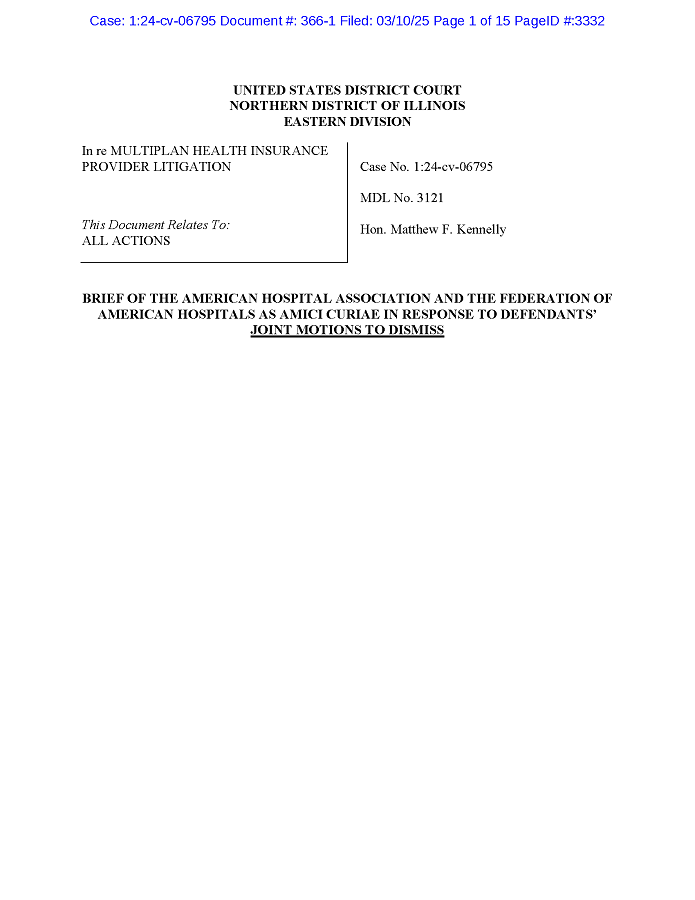 Case: 1:24-cv-06795 Document #: 366-1 Filed: 03/10/25 Page 1 of 15 PageID #:3332

UNITED STATES DISTRICT COURT
NORTHERN DISTRICT OF ILLINOIS
EASTERN DIVISION

In re MULTIPLAN HEALTH INSURANCE PROVIDER LITIGATION

This Document Relates To:
ALL ACTIONS

Case No. 1:24-cv-06795

MDL No. 3121

Hon. Matthew F. Kennelly

BRIEF OF THE AMERICAN HOSPITAL ASSOCIATION AND THE FEDERATION OF AMERICAN HOSPITALS AS AMICI CURIAE IN RESPONSE TO DEFENDANTS' JOINT MOTIONS TO DISMISS